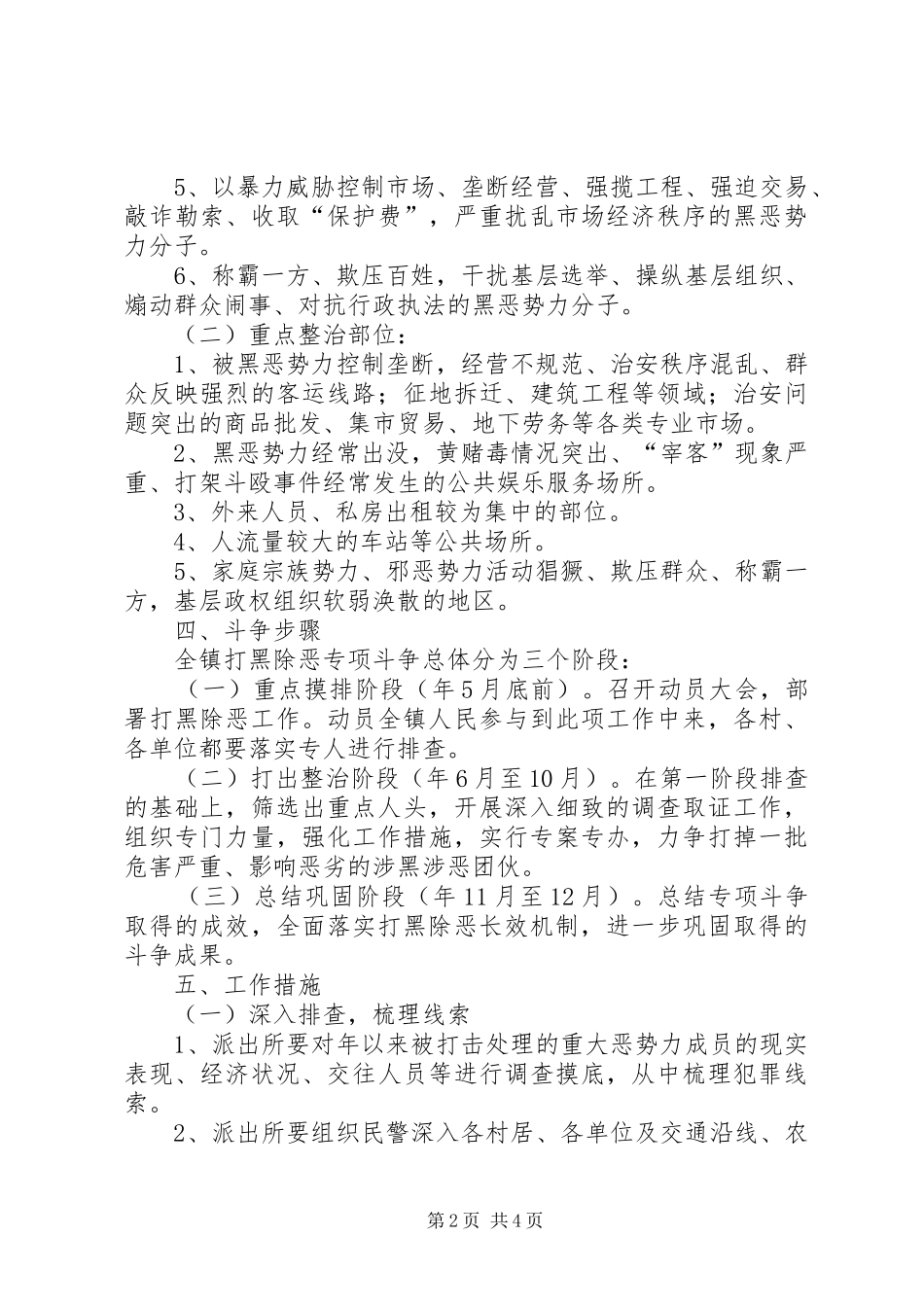 5、以暴力威胁控制市场、垄断经营、强揽工程、强迫交易、敲诈勒索、收取“保护费”，严重扰乱市场经济秩序的黑恶势力分子。

6、称霸一方、欺压百姓，干扰基层选举、操纵基层组织、煽动群众闹事、对抗行政执法的黑恶势力分子。

（二）重点整治部位：

1、被黑恶势力控制垄断，经营不规范、治安秩序混乱、群众反映强烈的客运线路；征地拆迁、建筑工程等领域；治安问题突出的商品批发、集市贸易、地下劳务等各类专业市场。

2、黑恶势力经常出没，黄赌毒情况突出、“宰客”现象严重、打架斗殴事件经常发生的公共娱乐服务场所。

3、外来人员、私房出租较为集中的部位。

4、人流量较大的车站等公共场所。

5、家庭宗族势力、邪恶势力活动猖獗、欺压群众、称霸一方，基层政权组织软弱涣散的地区。

四、斗争步骤

全镇打黑除恶专项斗争总体分为三个阶段：

（一）重点摸排阶段（年5月底前）。召开动员大会，部署打黑除恶工作。动员全镇人民参与到此项工作中来，各村、各单位都要落实专人进行排查。

（二）打出整治阶段（年6月至10月）。在第一阶段排查的基础上，筛选出重点人头，开展深入细致的调查取证工作，组织专门力量，强化工作措施，实行专案专办，力争打掉一批危害严重、影响恶劣的涉黑涉恶团伙。

（三）总结巩固阶段（年11月至12月）。总结专项斗争取得的成效，全面落实打黑除恶长效机制，进一步巩固取得的斗争成果。

五、工作措施

（一）深入排查，梳理线索

1、派出所要对年以来被打击处理的重大恶势力成员的现实表现、经济状况、交往人员等进行调查摸底，从中梳理犯罪线索。

2、派出所要组织民警深入各村居、各单位及交通沿线、农

第2页 共4页